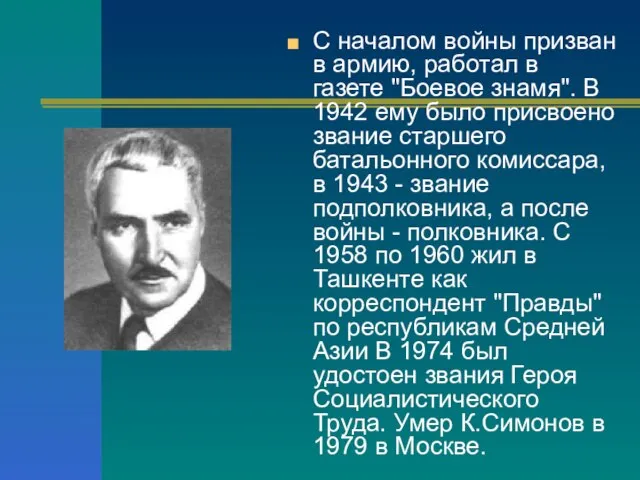 С началом войны призван в армию, работал в газете "Боевое знамя". В 1942 ему было присвоено звание старшего батальонного комиссара, в 1943 - звание подполковника, а после войны - полковника. С 1958 по 1960 жил в Ташкенте как корреспондент "Правды" по республикам Средней Азии В 1974 был удостоен звания Героя Социалистического Труда. Умер К.Симонов в 1979 в Москве.